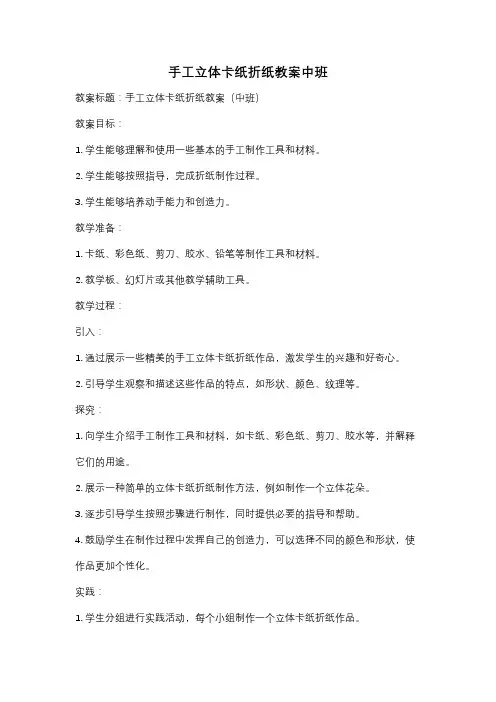 手工立体卡纸折纸教案中班

教案标题：手工立体卡纸折纸教案（中班）

教案目标：

1. 学生能够理解和使用一些基本的手工制作工具和材料。

2. 学生能够按照指导，完成折纸制作过程。

3. 学生能够培养动手能力和创造力。

教学准备：

1. 卡纸、彩色纸、剪刀、胶水、铅笔等制作工具和材料。

2. 教学板、幻灯片或其他教学辅助工具。

教学过程：

引入：

1. 通过展示一些精美的手工立体卡纸折纸作品，激发学生的兴趣和好奇心。

2. 引导学生观察和描述这些作品的特点，如形状、颜色、纹理等。

探究：

1. 向学生介绍手工制作工具和材料，如卡纸、彩色纸、剪刀、胶水等，并解释它们的用途。

2. 展示一种简单的立体卡纸折纸制作方法，例如制作一个立体花朵。

3. 逐步引导学生按照步骤进行制作，同时提供必要的指导和帮助。

4. 鼓励学生在制作过程中发挥自己的创造力，可以选择不同的颜色和形状，使作品更加个性化。

实践：

1. 学生分组进行实践活动，每个小组制作一个立体卡纸折纸作品。